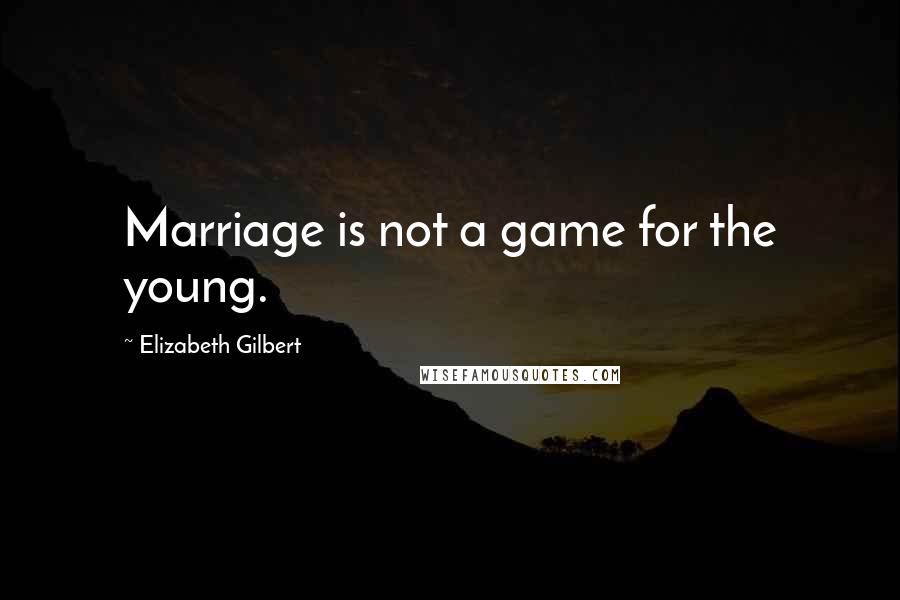 Marriage is not a game for the young.

~ Elizabeth Gilbert

WISEFAMOUSQUOTES.COM